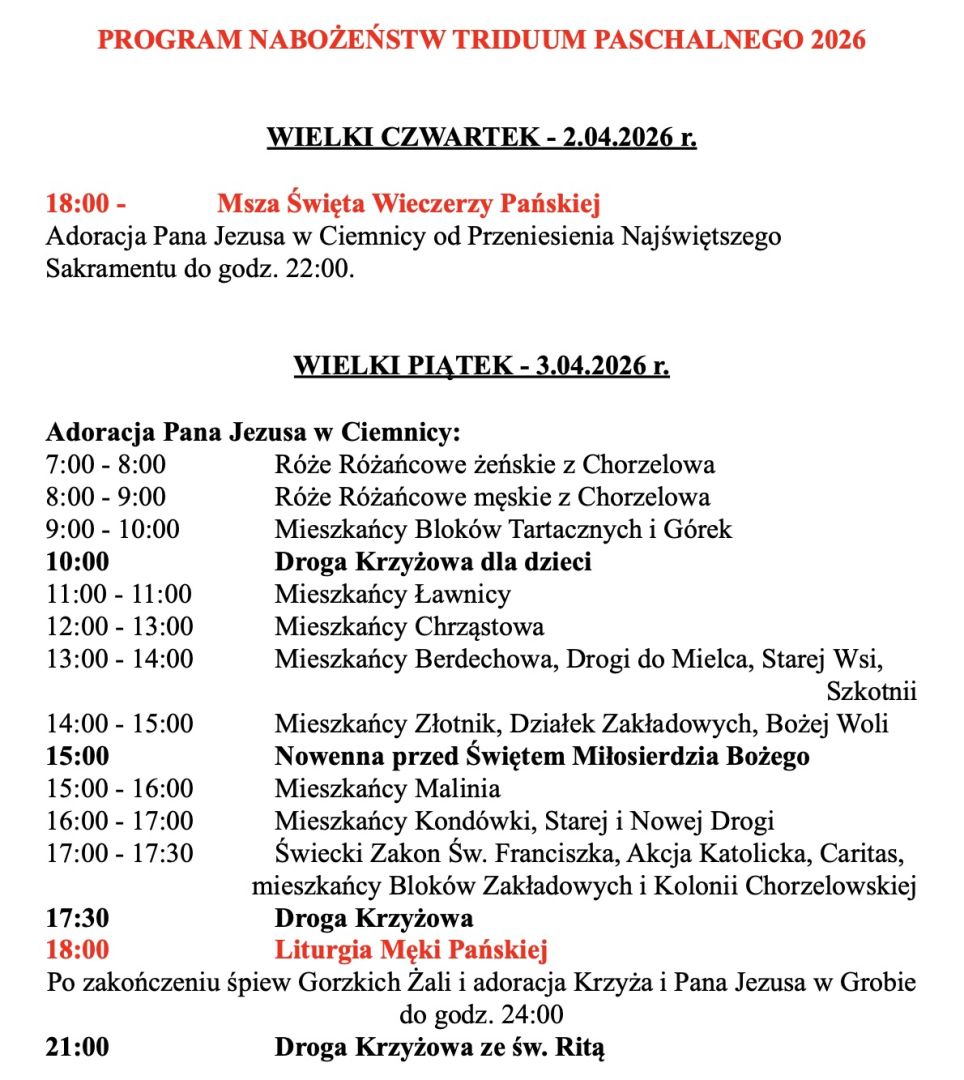 PROGRAM NABOŻEŃSTW TRIDUUM PASCHALNEGO 2026

WIELKI CZWARTEK - 2.04.2026 r.

18:00 - Msza Święta Wieczerzy Pańskiej
Adoracja Pana Jezusa w Ciemnicy od Przeniesienia Najświętszego Sakramentu do godz. 22:00.

WIELKI PIĄTEK - 3.04.2026 r.

Adoracja Pana Jezusa w Ciemnicy:
7:00 - 8:00 Róże Różańcowe żeńskie z Chorzelowa
8:00 - 9:00 Róże Różańcowe męskie z Chorzelowa
9:00 - 10:00 Mieszkańcy Bloków Tartacznych i Górek
10:00 Droga Krzyżowa dla dzieci
11:00 - 11:00 Mieszkańcy Ławnicy
12:00 - 13:00 Mieszkańcy Chrząstowa
13:00 - 14:00 Mieszkańcy Berdechowa, Drogi do Mielca, Starej Wsi, Szkotnii
14:00 - 15:00 Mieszkańcy Złotnik, Działek Zakładowych, Bożej Woli
15:00 Nowenna przed Świętem Miłosierdzia Bożego
15:00 - 16:00 Mieszkańcy Malinia
16:00 - 17:00 Mieszkańcy Kondówki, Starej i Nowej Drogi
17:00 - 17:30 Świecki Zakon Św. Franciszka, Akcja Katolicka, Caritas, mieszkańcy Bloków Zakładowych i Kolonii Chorzelowskiej
17:30 Droga Krzyżowa
18:00 Liturgia Męki Pańskiej
Po zakończeniu śpiew Gorzkich Żali i adoracja Krzyża i Pana Jezusa w Grobie do godz. 24:00
21:00 Droga Krzyżowa ze św. Ritą